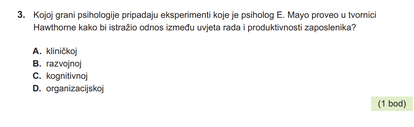 3. Kojoj grani psihologije pripadaju eksperimenti koje je psiholog E. Mayo proveo u tvornici Hawthorne kako bi istražio odnos između uvjeta rada i produktivnosti zaposlenika?

A. kliničkoj
B. razvojnoj
C. kognitivnoj
D. organizacijskoj

(1 bod)